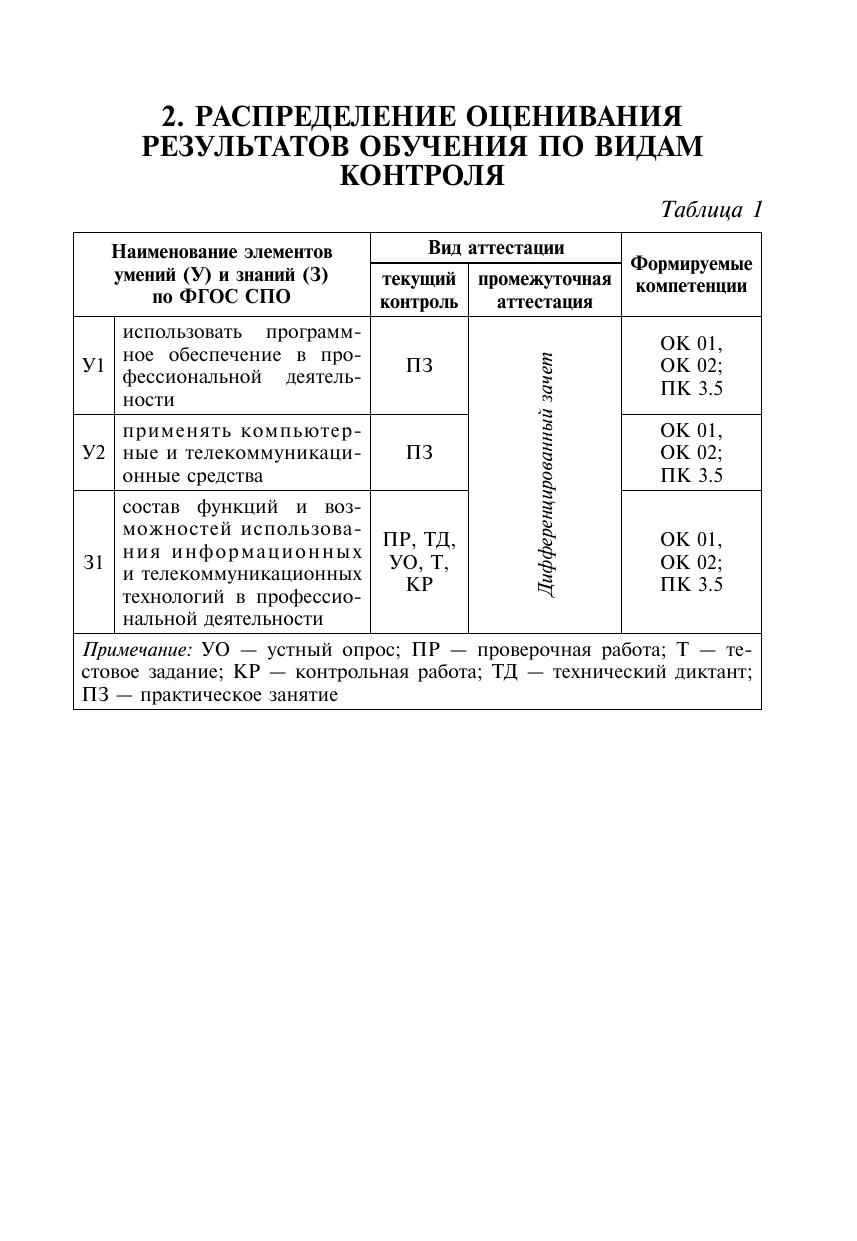 2. РАСПРЕДЕЛЕНИЕ ОЦЕНИВАНИЯ РЕЗУЛЬТАТОВ ОБУЧЕНИЯ ПО ВИДАМ КОНТРОЛЯ

Таблица 1

| Наименование элементов умений (У) и знаний (З) по ФГОС СПО | | Вид аттестации: текущий контроль | Вид аттестации: промежуточная аттестация | Формируемые компетенции |
|---|---|---|---|---|
| У1 | использовать программное обеспечение в профессиональной деятельности | ПЗ | Дифференцированный зачет | ОК 01, ОК 02; ПК 3.5 |
| У2 | применять компьютерные и телекоммуникационные средства | ПЗ | | ОК 01, ОК 02; ПК 3.5 |
| З1 | состав функций и возможностей использования информационных и телекоммуникационных технологий в профессиональной деятельности | ПР, ТД, УО, Т, КР | | ОК 01, ОК 02; ПК 3.5 |

Примечание: УО — устный опрос; ПР — проверочная работа; Т — тестовое задание; КР — контрольная работа; ТД — технический диктант; ПЗ — практическое занятие